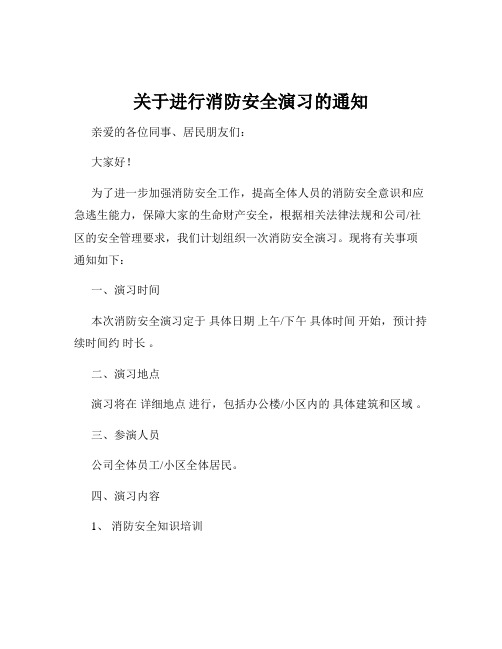 关于进行消防安全演习的通知

亲爱的各位同事、居民朋友们：

大家好！

为了进一步加强消防安全工作，提高全体人员的消防安全意识和应急逃生能力，保障大家的生命财产安全，根据相关法律法规和公司/社区的安全管理要求，我们计划组织一次消防安全演习。现将有关事项通知如下：

一、演习时间

本次消防安全演习定于 具体日期 上午/下午 具体时间 开始，预计持续时间约 时长 。

二、演习地点

演习将在 详细地点 进行，包括办公楼/小区内的 具体建筑和区域 。

三、参演人员

公司全体员工/小区全体居民。

四、演习内容

1、 消防安全知识培训